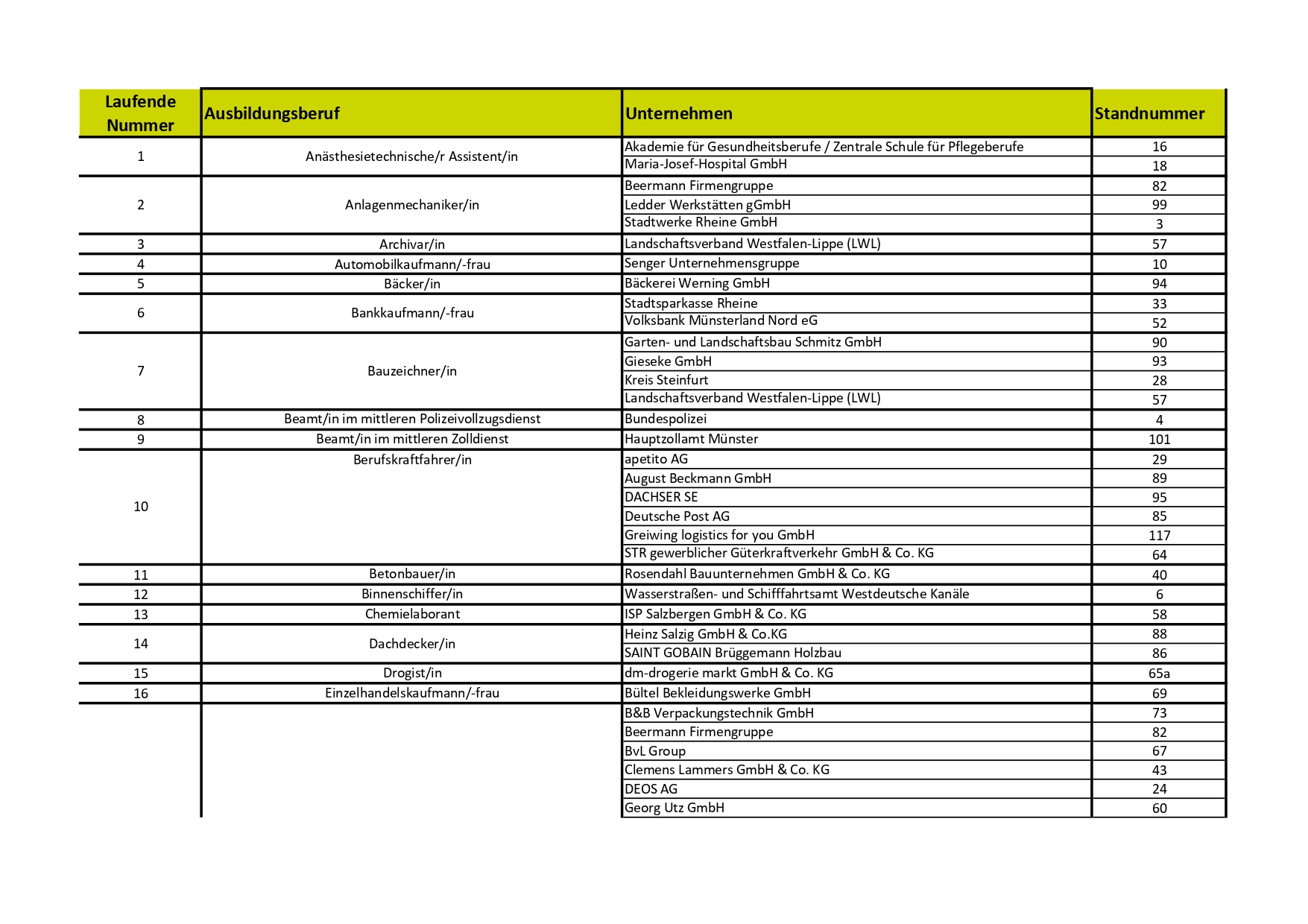 | Laufende Nummer | Ausbildungsberuf | Unternehmen | Standnummer |
|---|---|---|---|
| 1 | Anästhesietechnische/r Assistent/in | Akademie für Gesundheitsberufe / Zentrale Schule für Pflegeberufe | 16 |
| | | Maria-Josef-Hospital GmbH | 18 |
| 2 | Anlagenmechaniker/in | Beermann Firmengruppe | 82 |
| | | Ledder Werkstätten gGmbH | 99 |
| | | Stadtwerke Rheine GmbH | 3 |
| 3 | Archivar/in | Landschaftsverband Westfalen-Lippe (LWL) | 57 |
| 4 | Automobilkaufmann/-frau | Senger Unternehmensgruppe | 10 |
| 5 | Bäcker/in | Bäckerei Werning GmbH | 94 |
| 6 | Bankkaufmann/-frau | Stadtsparkasse Rheine | 33 |
| | | Volksbank Münsterland Nord eG | 52 |
| 7 | Bauzeichner/in | Garten- und Landschaftsbau Schmitz GmbH | 90 |
| | | Gieseke GmbH | 93 |
| | | Kreis Steinfurt | 28 |
| | | Landschaftsverband Westfalen-Lippe (LWL) | 57 |
| 8 | Beamt/in im mittleren Polizeivollzugsdienst | Bundespolizei | 4 |
| 9 | Beamt/in im mittleren Zolldienst | Hauptzollamt Münster | 101 |
| 10 | Berufskraftfahrer/in | apetito AG | 29 |
| | | August Beckmann GmbH | 89 |
| | | DACHSER SE | 95 |
| | | Deutsche Post AG | 85 |
| | | Greiwing logistics for you GmbH | 117 |
| | | STR gewerblicher Güterkraftverkehr GmbH & Co. KG | 64 |
| 11 | Betonbauer/in | Rosendahl Bauunternehmen GmbH & Co. KG | 40 |
| 12 | Binnenschiffer/in | Wasserstraßen- und Schifffahrtsamt Westdeutsche Kanäle | 6 |
| 13 | Chemielaborant | ISP Salzbergen GmbH & Co. KG | 58 |
| 14 | Dachdecker/in | Heinz Salzig GmbH & Co.KG | 88 |
| | | SAINT GOBAIN Brüggemann Holzbau | 86 |
| 15 | Drogist/in | dm-drogerie markt GmbH & Co. KG | 65a |
| 16 | Einzelhandelskaufmann/-frau | Bültel Bekleidungswerke GmbH | 69 |
| | | B&B Verpackungstechnik GmbH | 73 |
| | | Beermann Firmengruppe | 82 |
| | | BvL Group | 67 |
| | | Clemens Lammers GmbH & Co. KG | 43 |
| | | DEOS AG | 24 |
| | | Georg Utz GmbH | 60 |